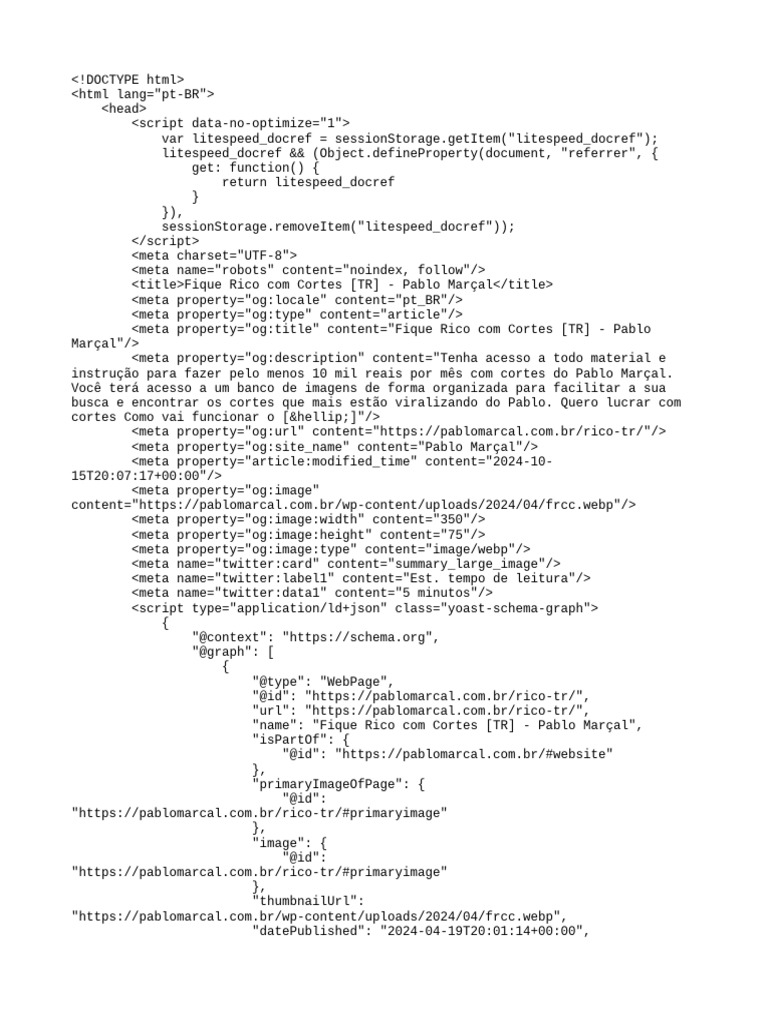 <!DOCTYPE html>
<html lang="pt-BR">
<head>
<script data-no-optimize="1">
var litespeed_docref = sessionStorage.getItem("litespeed_docref");
litespeed_docref && (Object.defineProperty(document, "referrer", {
get: function() {
return litespeed_docref
}
}),
sessionStorage.removeItem("litespeed_docref"));
</script>
<meta charset="UTF-8">
<meta name="robots" content="noindex, follow"/>
<title>Fique Rico com Cortes [TR] - Pablo Marçal</title>
<meta property="og:locale" content="pt_BR"/>
<meta property="og:type" content="article"/>
<meta property="og:title" content="Fique Rico com Cortes [TR] - Pablo Marçal"/>
<meta property="og:description" content="Tenha acesso a todo material e instrução para fazer pelo menos 10 mil reais por mês com cortes do Pablo Marçal. Você terá acesso a um banco de imagens de forma organizada para facilitar a sua busca e encontrar os cortes que mais estão viralizando do Pablo. Quero lucrar com cortes Como vai funcionar o [&hellip;]"/>
<meta property="og:url" content="https://pablomarcal.com.br/rico-tr/"/>
<meta property="og:site_name" content="Pablo Marçal"/>
<meta property="article:modified_time" content="2024-10-15T20:07:17+00:00"/>
<meta property="og:image" content="https://pablomarcal.com.br/wp-content/uploads/2024/04/frcc.webp"/>
<meta property="og:image:width" content="350"/>
<meta property="og:image:height" content="75"/>
<meta property="og:image:type" content="image/webp"/>
<meta name="twitter:card" content="summary_large_image"/>
<meta name="twitter:label1" content="Est. tempo de leitura"/>
<meta name="twitter:data1" content="5 minutos"/>
<script type="application/ld+json" class="yoast-schema-graph">
{
"@context": "https://schema.org",
"@graph": [
{
"@type": "WebPage",
"@id": "https://pablomarcal.com.br/rico-tr/",
"url": "https://pablomarcal.com.br/rico-tr/",
"name": "Fique Rico com Cortes [TR] - Pablo Marçal",
"isPartOf": {
"@id": "https://pablomarcal.com.br/#website"
},
"primaryImageOfPage": {
"@id": "https://pablomarcal.com.br/rico-tr/#primaryimage"
},
"image": {
"@id": "https://pablomarcal.com.br/rico-tr/#primaryimage"
},
"thumbnailUrl": "https://pablomarcal.com.br/wp-content/uploads/2024/04/frcc.webp",
"datePublished": "2024-04-19T20:01:14+00:00",